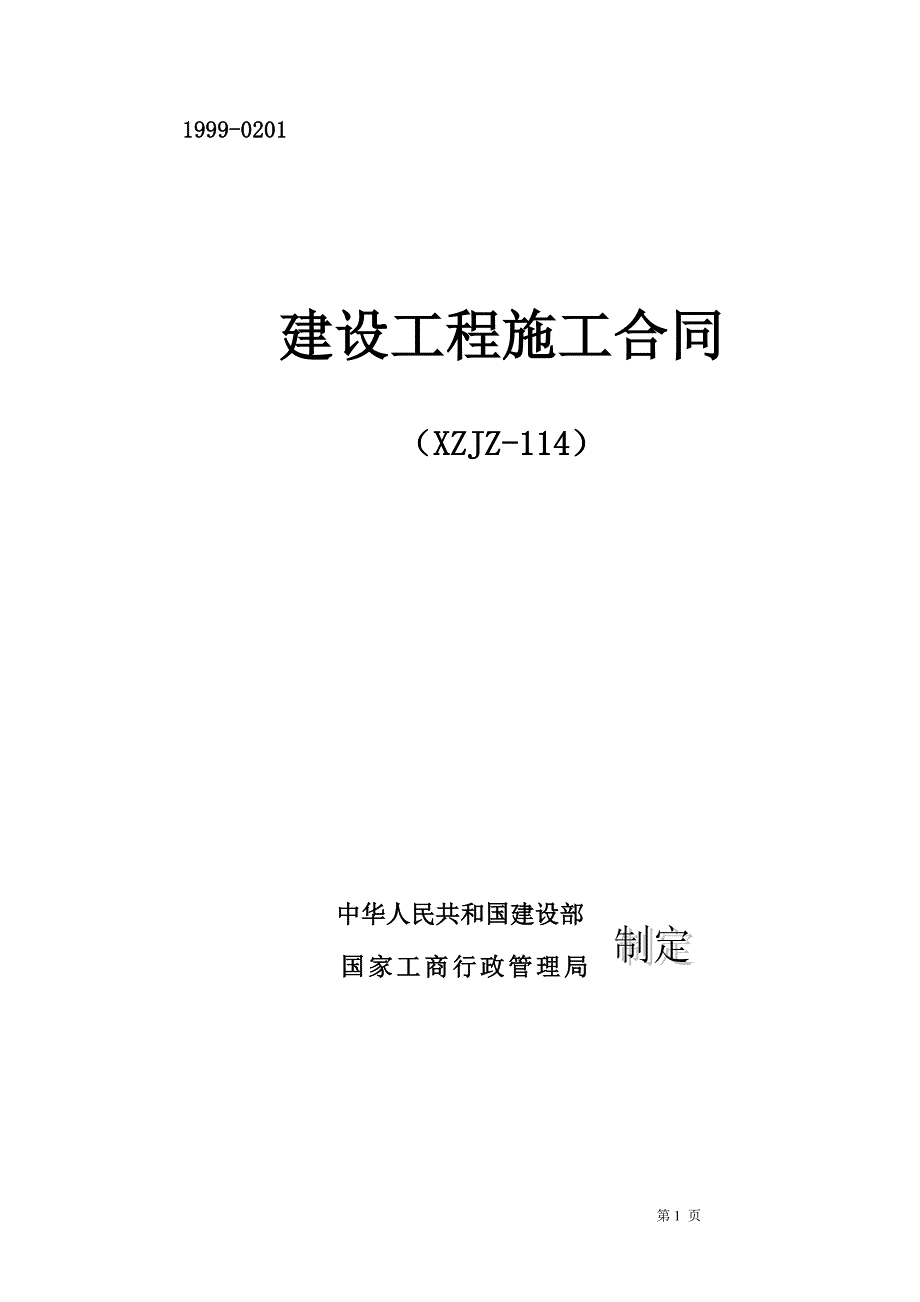 1999-0201

建设工程施工合同

（XZJZ-114）

中华人民共和国建设部

国家工商行政管理局

制定

第 1 页